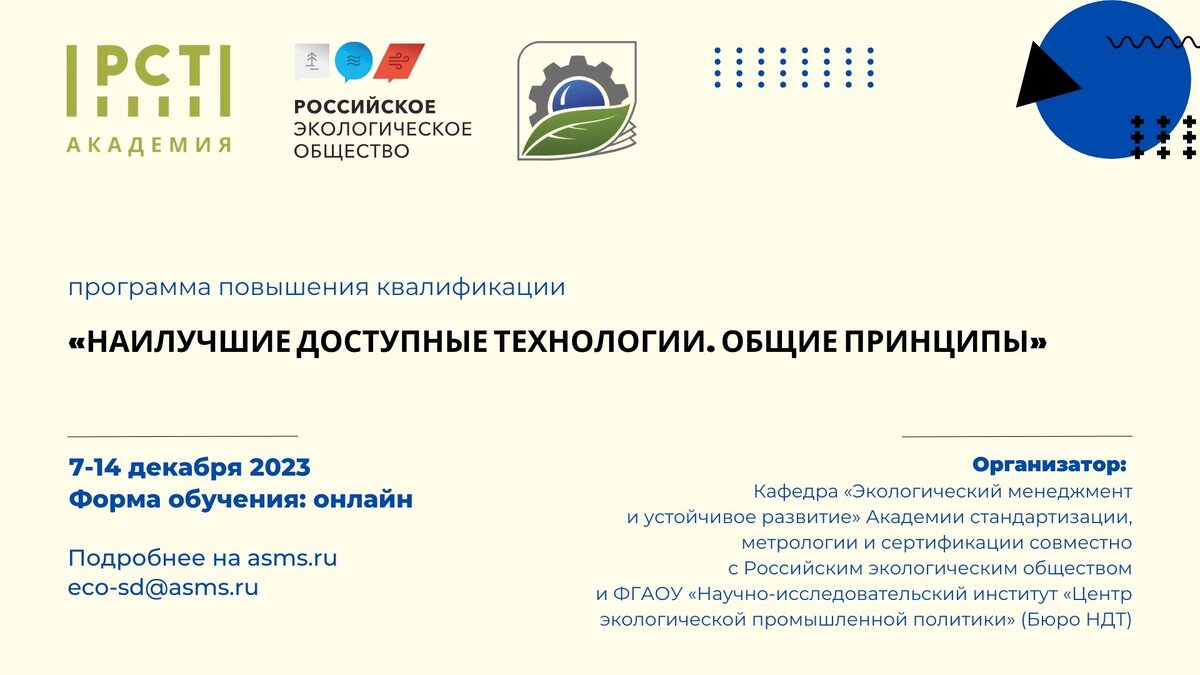 РСТ
АКАДЕМИЯ

РОССИЙСКОЕ
ЭКОЛОГИЧЕСКОЕ
ОБЩЕСТВО

программа повышения квалификации

«НАИЛУЧШИЕ ДОСТУПНЫЕ ТЕХНОЛОГИИ. ОБЩИЕ ПРИНЦИПЫ»

7-14 декабря 2023
Форма обучения: онлайн

Подробнее на asms.ru
eco-sd@asms.ru

Организатор:
Кафедра «Экологический менеджмент и устойчивое развитие» Академии стандартизации, метрологии и сертификации совместно с Российским экологическим обществом и ФГАОУ «Научно-исследовательский институт «Центр экологической промышленной политики» (Бюро НДТ)